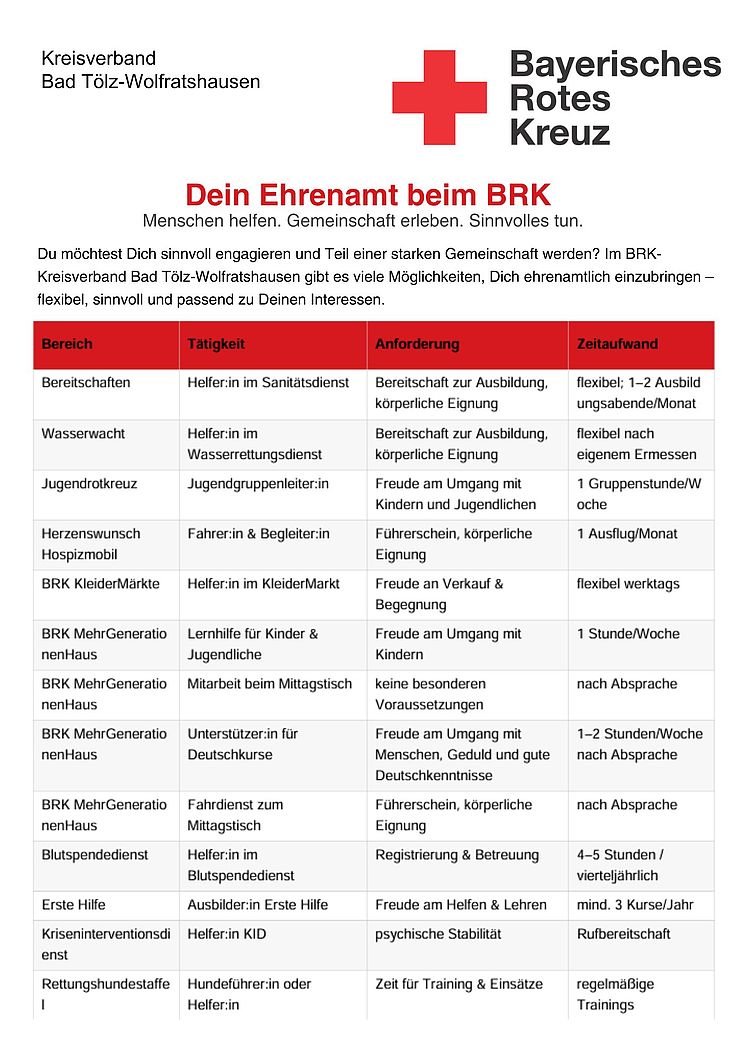 Kreisverband
Bad Tölz-Wolfratshausen

Bayerisches
Rotes
Kreuz

Dein Ehrenamt beim BRK
Menschen helfen. Gemeinschaft erleben. Sinnvolles tun.

Du möchtest Dich sinnvoll engagieren und Teil einer starken Gemeinschaft werden? Im BRK-Kreisverband Bad Tölz-Wolfratshausen gibt es viele Möglichkeiten, Dich ehrenamtlich einzubringen – flexibel, sinnvoll und passend zu Deinen Interessen.

| Bereich | Tätigkeit | Anforderung | Zeitaufwand |
|---|---|---|---|
| Bereitschaften | Helfer:in im Sanitätsdienst | Bereitschaft zur Ausbildung, körperliche Eignung | flexibel; 1–2 Ausbildungsabende/Monat |
| Wasserwacht | Helfer:in im Wasserrettungsdienst | Bereitschaft zur Ausbildung, körperliche Eignung | flexibel nach eigenem Ermessen |
| Jugendrotkreuz | Jugendgruppenleiter:in | Freude am Umgang mit Kindern und Jugendlichen | 1 Gruppenstunde/Woche |
| Herzenswunsch Hospizmobil | Fahrer:in & Begleiter:in | Führerschein, körperliche Eignung | 1 Ausflug/Monat |
| BRK KleiderMärkte | Helfer:in im KleiderMarkt | Freude an Verkauf & Begegnung | flexibel werktags |
| BRK MehrGenerationenHaus | Lernhilfe für Kinder & Jugendliche | Freude am Umgang mit Kindern | 1 Stunde/Woche |
| BRK MehrGenerationenHaus | Mitarbeit beim Mittagstisch | keine besonderen Voraussetzungen | nach Absprache |
| BRK MehrGenerationenHaus | Unterstützer:in für Deutschkurse | Freude am Umgang mit Menschen, Geduld und gute Deutschkenntnisse | 1–2 Stunden/Woche nach Absprache |
| BRK MehrGenerationenHaus | Fahrdienst zum Mittagstisch | Führerschein, körperliche Eignung | nach Absprache |
| Blutspendedienst | Helfer:in im Blutspendedienst | Registrierung & Betreuung | 4–5 Stunden / vierteljährlich |
| Erste Hilfe | Ausbilder:in Erste Hilfe | Freude am Helfen & Lehren | mind. 3 Kurse/Jahr |
| Kriseninterventionsdienst | Helfer:in KID | psychische Stabilität | Rufbereitschaft |
| Rettungshundestaffel | Hundeführer:in oder Helfer:in | Zeit für Training & Einsätze | regelmäßige Trainings |